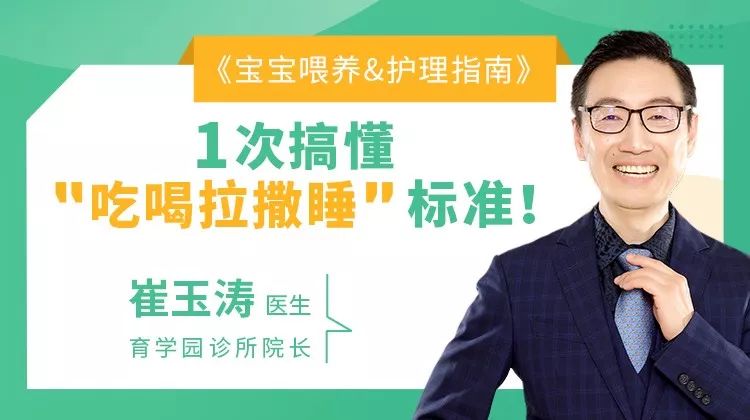 《宝宝喂养&护理指南》

1次搞懂
"吃喝拉撒睡"标准!

崔玉涛 医生
育学园诊所院长